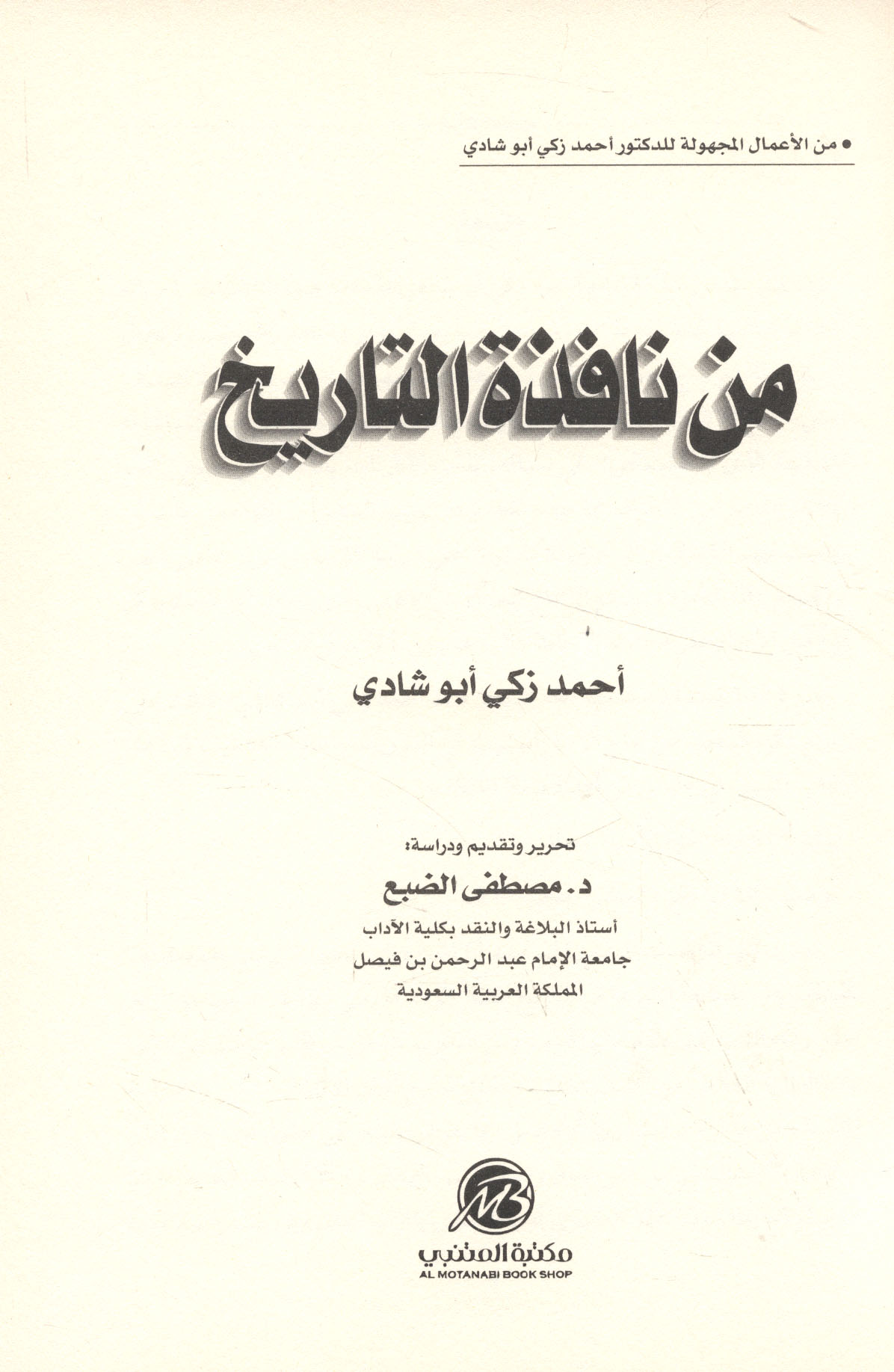 • من الأعمال المجهولة للدكتور أحمد زكي أبو شادي

من نافذة التاريخ

أحمد زكي أبو شادي

تحرير وتقديم ودراسة:
د. مصطفى الضبع
أستاذ البلاغة والنقد بكلية الآداب
جامعة الإمام عبد الرحمن بن فيصل
المملكة العربية السعودية

MB
مكتبة المتنبي
AL MOTANABI BOOK SHOP